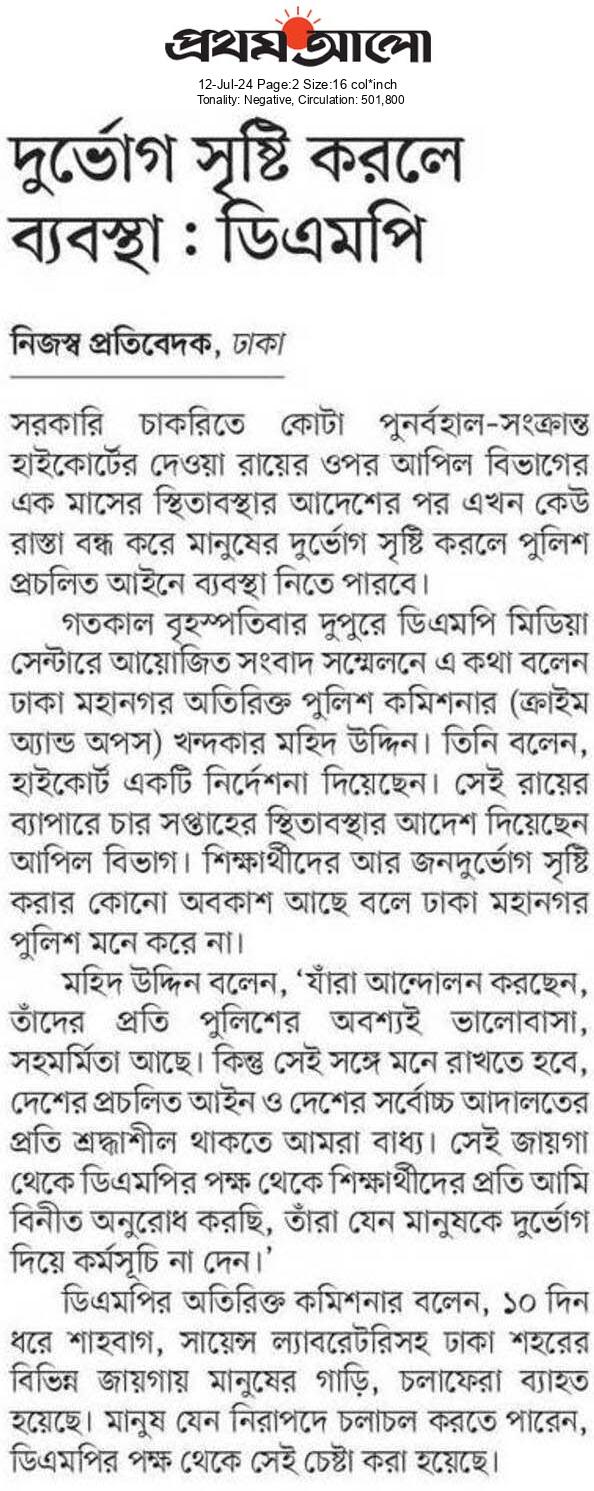 প্রথম আলো

12-Jul-24 Page:2 Size:16 col*inch
Tonality: Negative, Circulation: 501,800

দুর্ভোগ সৃষ্টি করলে ব্যবস্থা : ডিএমপি

নিজস্ব প্রতিবেদক, ঢাকা

সরকারি চাকরিতে কোটা পুনর্বহাল-সংক্রান্ত হাইকোর্টের দেওয়া রায়ের ওপর আপিল বিভাগের এক মাসের স্থিতাবস্থার আদেশের পর এখন কেউ রাস্তা বন্ধ করে মানুষের দুর্ভোগ সৃষ্টি করলে পুলিশ প্রচলিত আইনে ব্যবস্থা নিতে পারবে।

গতকাল বৃহস্পতিবার দুপুরে ডিএমপি মিডিয়া সেন্টারে আয়োজিত সংবাদ সম্মেলনে এ কথা বলেন ঢাকা মহানগর অতিরিক্ত পুলিশ কমিশনার (ক্রাইম অ্যান্ড অপস) খন্দকার মহিদ উদ্দিন। তিনি বলেন, হাইকোর্ট একটি নির্দেশনা দিয়েছেন। সেই রায়ের ব্যাপারে চার সপ্তাহের স্থিতাবস্থার আদেশ দিয়েছেন আপিল বিভাগ। শিক্ষার্থীদের আর জনদুর্ভোগ সৃষ্টি করার কোনো অবকাশ আছে বলে ঢাকা মহানগর পুলিশ মনে করে না।

মহিদ উদ্দিন বলেন, 'যাঁরা আন্দোলন করছেন, তাঁদের প্রতি পুলিশের অবশ্যই ভালোবাসা, সহমর্মিতা আছে। কিন্তু সেই সঙ্গে মনে রাখতে হবে, দেশের প্রচলিত আইন ও দেশের সর্বোচ্চ আদালতের প্রতি শ্রদ্ধাশীল থাকতে আমরা বাধ্য। সেই জায়গা থেকে ডিএমপির পক্ষ থেকে শিক্ষার্থীদের প্রতি আমি বিনীত অনুরোধ করছি, তাঁরা যেন মানুষকে দুর্ভোগ দিয়ে কর্মসূচি না দেন।'

ডিএমপির অতিরিক্ত কমিশনার বলেন, ১০ দিন ধরে শাহবাগ, সায়েন্স ল্যাবরেটরিসহ ঢাকা শহরের বিভিন্ন জায়গায় মানুষের গাড়ি, চলাফেরা ব্যাহত হয়েছে। মানুষ যেন নিরাপদে চলাচল করতে পারেন, ডিএমপির পক্ষ থেকে সেই চেষ্টা করা হয়েছে।